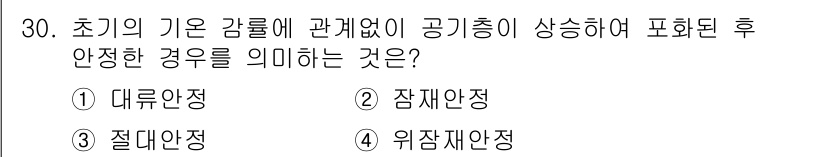 30. 초기의 기온 감률에 관계없이 공기층이 상승하여 포화된 후 안정한 경우를 의미하는 것은?

① 대류안정　② 잠재안정

③ 절대안정　④ 위잠재안정